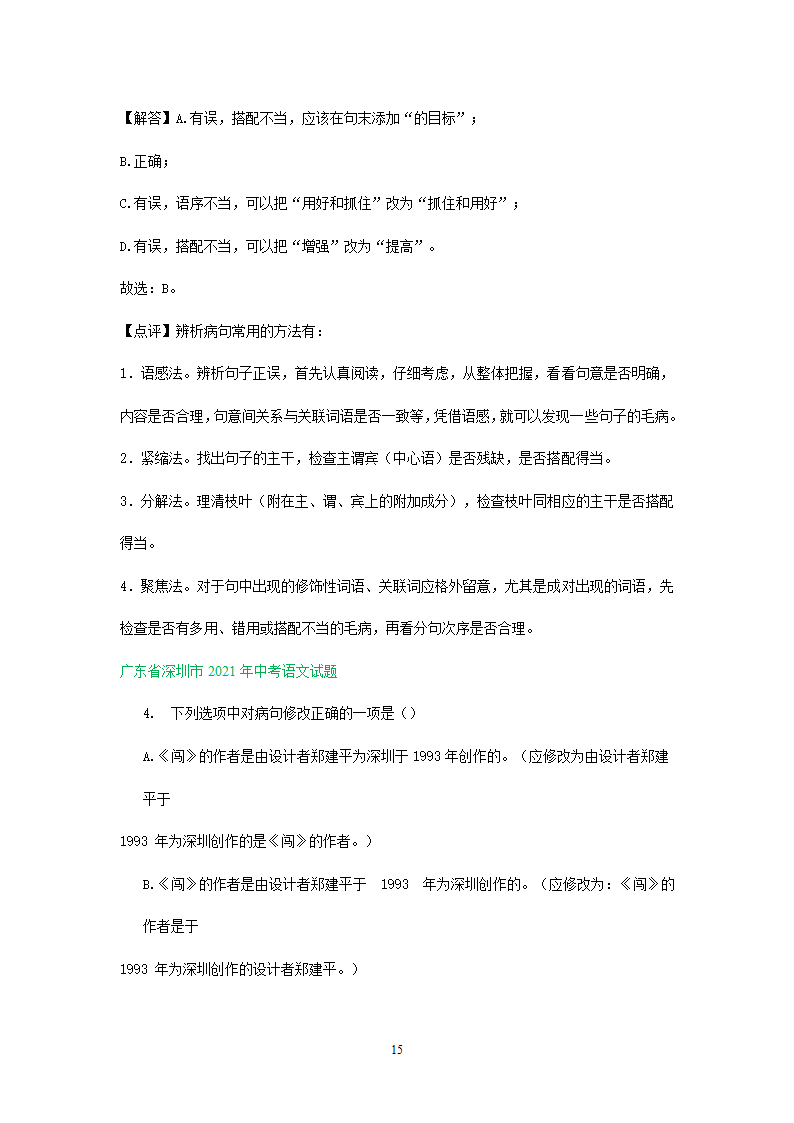 【解答】A.有误，搭配不当，应该在句末添加“的目标”；

B.正确；

C.有误，语序不当，可以把“用好和抓住”改为“抓住和用好”；

D.有误，搭配不当，可以把“增强”改为“提高”。

故选：B。

【点评】辨析病句常用的方法有：

1．语感法。辨析句子正误，首先认真阅读，仔细考虑，从整体把握，看看句意是否明确，内容是否合理，句意间关系与关联词语是否一致等，凭借语感，就可以发现一些句子的毛病。

2．紧缩法。找出句子的主干，检查主谓宾（中心语）是否残缺，是否搭配得当。

3．分解法。理清枝叶（附在主、谓、宾上的附加成分），检查枝叶同相应的主干是否搭配得当。

4．聚焦法。对于句中出现的修饰性词语、关联词应格外留意，尤其是成对出现的词语，先检查是否有多用、错用或搭配不当的毛病，再看分句次序是否合理。

广东省深圳市 2021 年中考语文试题

4. 下列选项中对病句修改正确的一项是（）

A.《闯》的作者是由设计者郑建平为深圳于 1993 年创作的。（应修改为由设计者郑建平于

1993 年为深圳创作的是《闯》的作者。）

B.《闯》的作者是由设计者郑建平于 1993 年为深圳创作的。（应修改为：《闯》的作者是于

1993 年为深圳创作的设计者郑建平。）

15